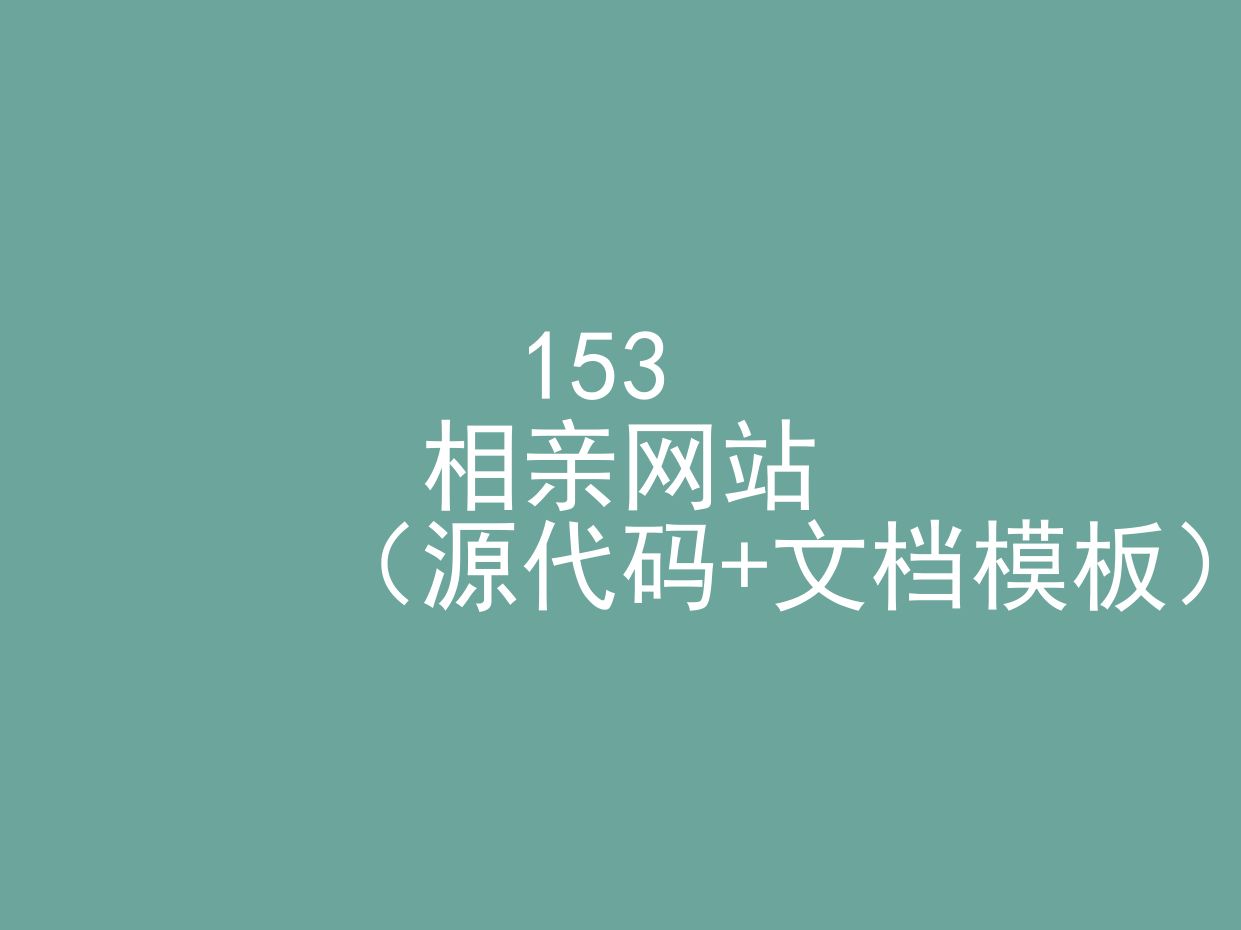 153
相亲网站
（源代码+文档模板）